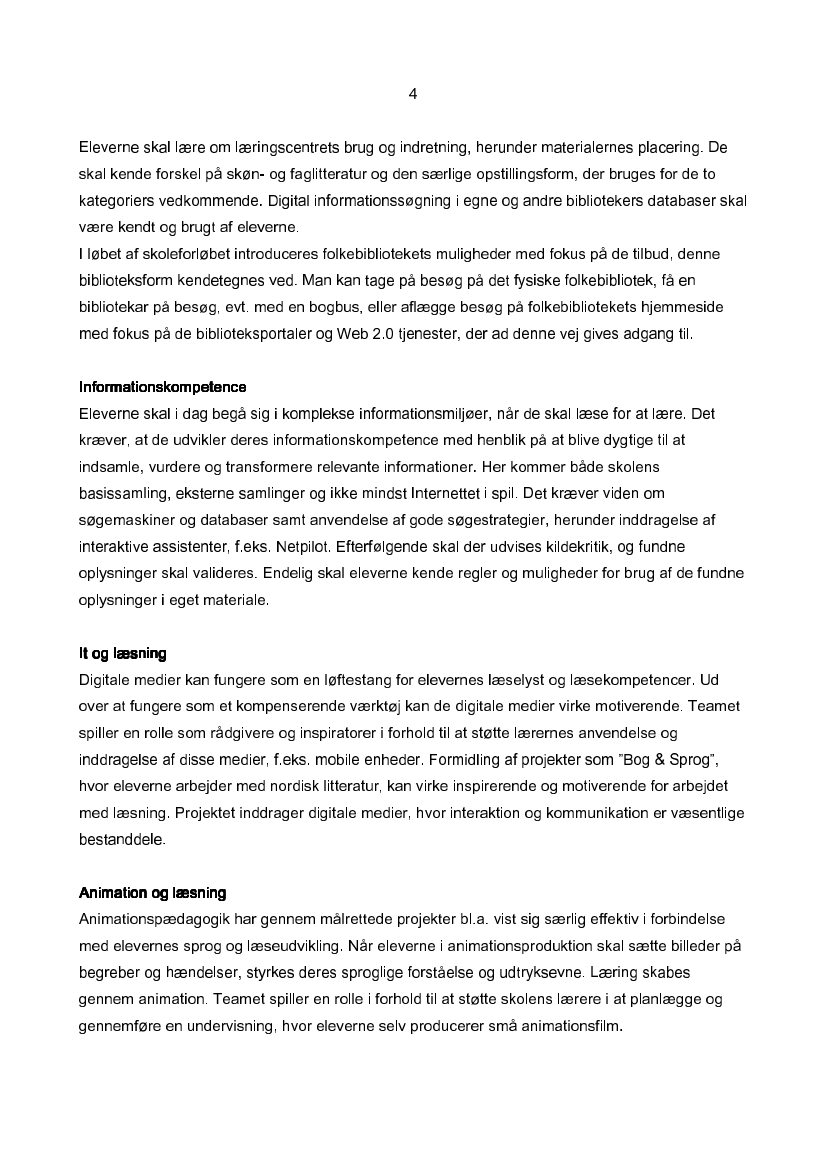 4

Eleverne skal lære om læringscentrets brug og indretning, herunder materialernes placering. De skal kende forskel på skøn- og faglitteratur og den særlige opstillingsform, der bruges for de to kategoriers vedkommende. Digital informationssøgning i egne og andre bibliotekers databaser skal være kendt og brugt af eleverne.
I løbet af skoleforløbet introduceres folkebibliotekets muligheder med fokus på de tilbud, denne biblioteksform kendetegnes ved. Man kan tage på besøg på det fysiske folkebibliotek, få en bibliotekar på besøg, evt. med en bogbus, eller aflægge besøg på folkebibliotekets hjemmeside med fokus på de biblioteksportaler og Web 2.0 tjenester, der ad denne vej gives adgang til.

Informationskompetence
Eleverne skal i dag begå sig i komplekse informationsmiljøer, når de skal læse for at lære. Det kræver, at de udvikler deres informationskompetence med henblik på at blive dygtige til at indsamle, vurdere og transformere relevante informationer. Her kommer både skolens basissamling, eksterne samlinger og ikke mindst Internettet i spil. Det kræver viden om søgemaskiner og databaser samt anvendelse af gode søgestrategier, herunder inddragelse af interaktive assistenter, f.eks. Netpilot. Efterfølgende skal der udvises kildekritik, og fundne oplysninger skal valideres. Endelig skal eleverne kende regler og muligheder for brug af de fundne oplysninger i eget materiale.

It og læsning
Digitale medier kan fungere som en løftestang for elevernes læselyst og læsekompetencer. Ud over at fungere som et kompenserende værktøj kan de digitale medier virke motiverende. Teamet spiller en rolle som rådgivere og inspiratorer i forhold til at støtte lærernes anvendelse og inddragelse af disse medier, f.eks. mobile enheder. Formidling af projekter som "Bog & Sprog", hvor eleverne arbejder med nordisk litteratur, kan virke inspirerende og motiverende for arbejdet med læsning. Projektet inddrager digitale medier, hvor interaktion og kommunikation er væsentlige bestanddele.

Animation og læsning
Animationspædagogik har gennem målrettede projekter bl.a. vist sig særlig effektiv i forbindelse med elevernes sprog og læseudvikling. Når eleverne i animationsproduktion skal sætte billeder på begreber og hændelser, styrkes deres sproglige forståelse og udtryksevne. Læring skabes gennem animation. Teamet spiller en rolle i forhold til at støtte skolens lærere i at planlægge og gennemføre en undervisning, hvor eleverne selv producerer små animationsfilm.